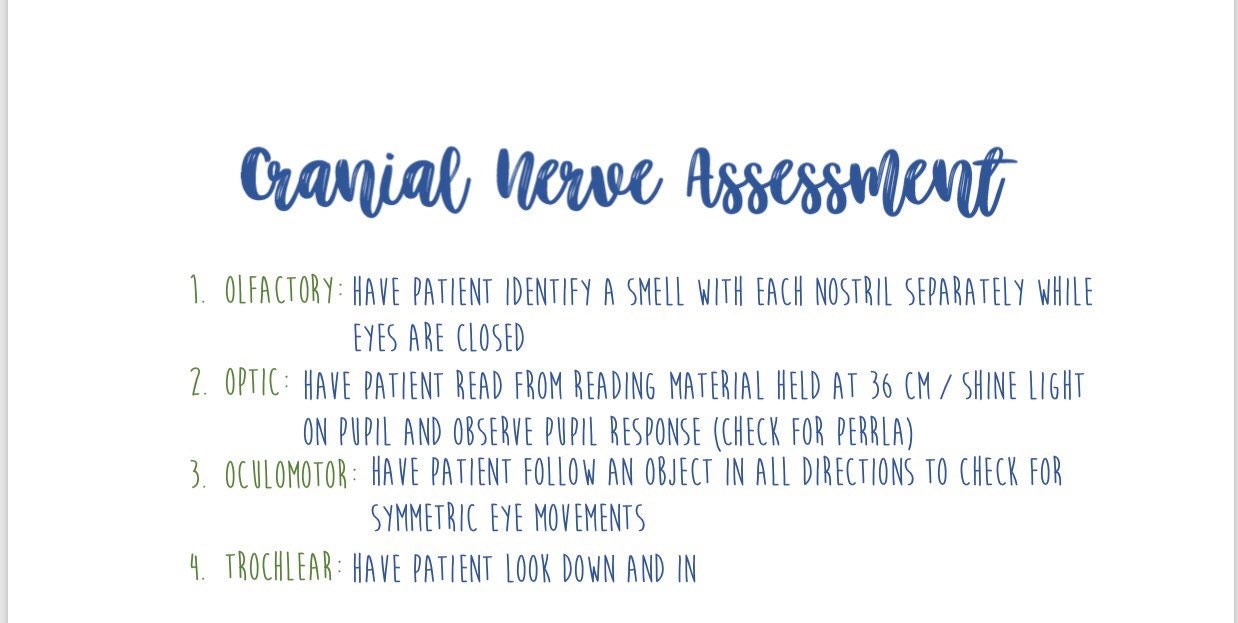 Cranial Nerve Assessment

1. OLFACTORY: HAVE PATIENT IDENTIFY A SMELL WITH EACH NOSTRIL SEPARATELY WHILE EYES ARE CLOSED
2. OPTIC: HAVE PATIENT READ FROM READING MATERIAL HELD AT 36 CM / SHINE LIGHT ON PUPIL AND OBSERVE PUPIL RESPONSE (CHECK FOR PERRLA)
3. OCULOMOTOR: HAVE PATIENT FOLLOW AN OBJECT IN ALL DIRECTIONS TO CHECK FOR SYMMETRIC EYE MOVEMENTS
4. TROCHLEAR: HAVE PATIENT LOOK DOWN AND IN